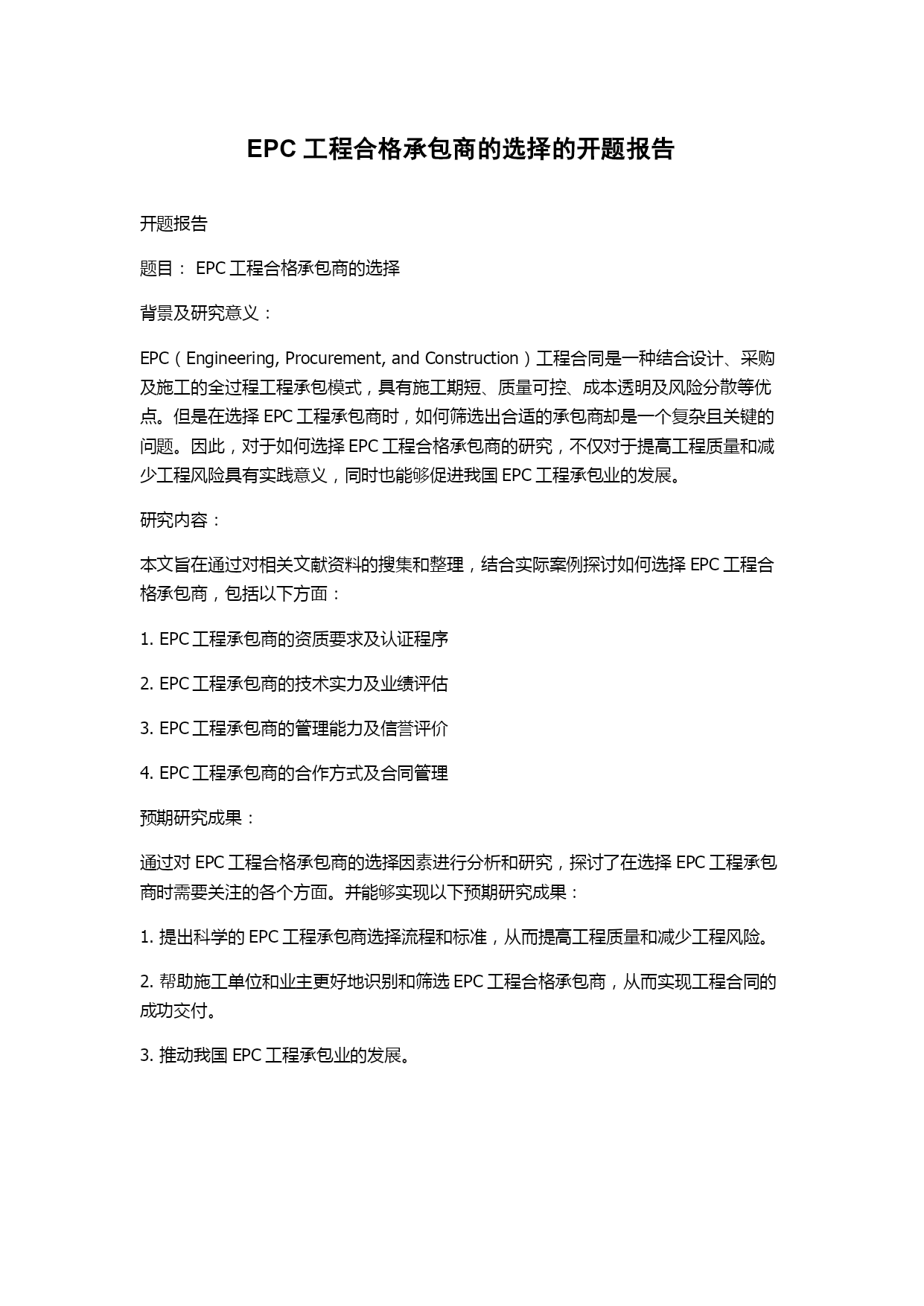 EPC 工程合格承包商的选择的开题报告

开题报告

题目： EPC 工程合格承包商的选择

背景及研究意义：

EPC（Engineering, Procurement, and Construction）工程合同是一种结合设计、采购及施工的全过程工程承包模式，具有施工期短、质量可控、成本透明及风险分散等优点。但是在选择 EPC 工程承包商时，如何筛选出合适的承包商却是一个复杂且关键的问题。因此，对于如何选择 EPC 工程合格承包商的研究，不仅对于提高工程质量和减少工程风险具有实践意义，同时也能够促进我国 EPC 工程承包业的发展。

研究内容：

本文旨在通过对相关文献资料的搜集和整理，结合实际案例探讨如何选择 EPC 工程合格承包商，包括以下方面：

1. EPC 工程承包商的资质要求及认证程序

2. EPC 工程承包商的技术实力及业绩评估

3. EPC 工程承包商的管理能力及信誉评价

4. EPC 工程承包商的合作方式及合同管理

预期研究成果：

通过对 EPC 工程合格承包商的选择因素进行分析和研究，探讨了在选择 EPC 工程承包商时需要关注的各个方面。并能够实现以下预期研究成果：

1. 提出科学的 EPC 工程承包商选择流程和标准，从而提高工程质量和减少工程风险。

2. 帮助施工单位和业主更好地识别和筛选 EPC 工程合格承包商，从而实现工程合同的成功交付。

3. 推动我国 EPC 工程承包业的发展。